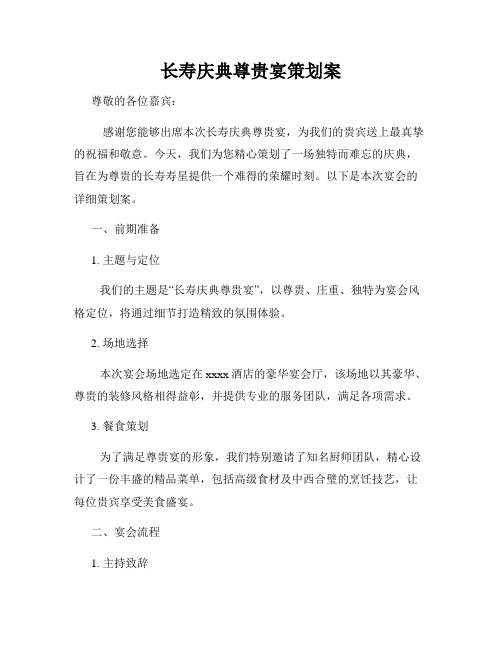 长寿庆典尊贵宴策划案

尊敬的各位嘉宾：

感谢您能够出席本次长寿庆典尊贵宴，为我们的贵宾送上最真挚的祝福和敬意。今天，我们为您精心策划了一场独特而难忘的庆典，旨在为尊贵的长寿寿星提供一个难得的荣耀时刻。以下是本次宴会的详细策划案。

一、前期准备

1. 主题与定位

我们的主题是“长寿庆典尊贵宴”，以尊贵、庄重、独特为宴会风格定位，将通过细节打造精致的氛围体验。

2. 场地选择

本次宴会场地选定在 xxxx 酒店的豪华宴会厅，该场地以其豪华、尊贵的装修风格相得益彰，并提供专业的服务团队，满足各项需求。

3. 餐食策划

为了满足尊贵宴的形象，我们特别邀请了知名厨师团队，精心设计了一份丰盛的精品菜单，包括高级食材及中西合璧的烹饪技艺，让每位贵宾享受美食盛宴。

二、宴会流程

1. 主持致辞